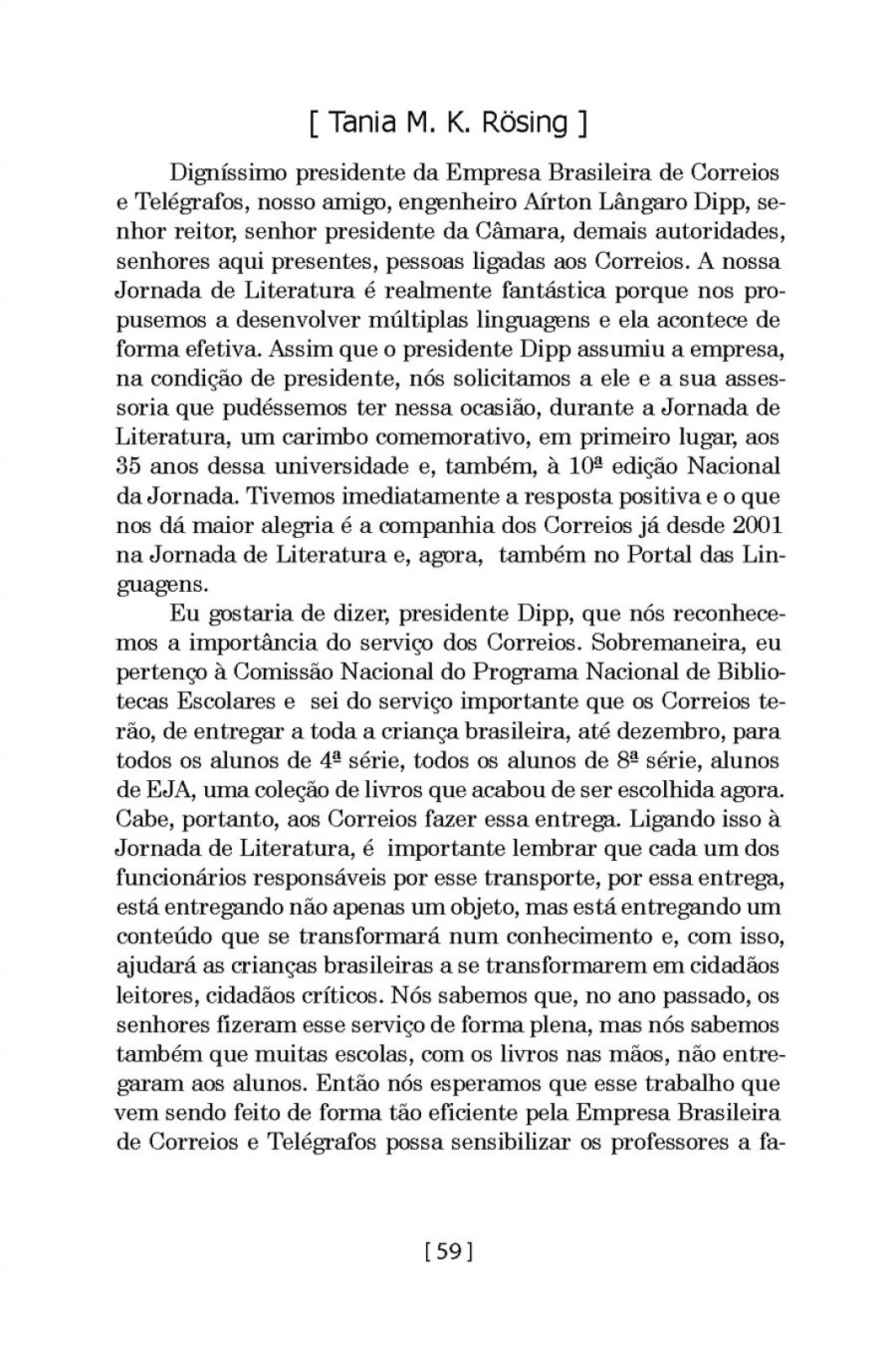 [ Tania M. K. Rösing ]

Digníssimo presidente da Empresa Brasileira de Correios e Telégrafos, nosso amigo, engenheiro Aírton Lângaro Dipp, senhor reitor, senhor presidente da Câmara, demais autoridades, senhores aqui presentes, pessoas ligadas aos Correios. A nossa Jornada de Literatura é realmente fantástica porque nos propusemos a desenvolver múltiplas linguagens e ela acontece de forma efetiva. Assim que o presidente Dipp assumiu a empresa, na condição de presidente, nós solicitamos a ele e a sua assessoria que pudéssemos ter nessa ocasião, durante a Jornada de Literatura, um carimbo comemorativo, em primeiro lugar, aos 35 anos dessa universidade e, também, à 10ª edição Nacional da Jornada. Tivemos imediatamente a resposta positiva e o que nos dá maior alegria é a companhia dos Correios já desde 2001 na Jornada de Literatura e, agora, também no Portal das Linguagens.

Eu gostaria de dizer, presidente Dipp, que nós reconhecemos a importância do serviço dos Correios. Sobremaneira, eu pertenço à Comissão Nacional do Programa Nacional de Bibliotecas Escolares e sei do serviço importante que os Correios terão, de entregar a toda a criança brasileira, até dezembro, para todos os alunos de 4ª série, todos os alunos de 8ª série, alunos de EJA, uma coleção de livros que acabou de ser escolhida agora. Cabe, portanto, aos Correios fazer essa entrega. Ligando isso à Jornada de Literatura, é importante lembrar que cada um dos funcionários responsáveis por esse transporte, por essa entrega, está entregando não apenas um objeto, mas está entregando um conteúdo que se transformará num conhecimento e, com isso, ajudará as crianças brasileiras a se transformarem em cidadãos leitores, cidadãos críticos. Nós sabemos que, no ano passado, os senhores fizeram esse serviço de forma plena, mas nós sabemos também que muitas escolas, com os livros nas mãos, não entregaram aos alunos. Então nós esperamos que esse trabalho que vem sendo feito de forma tão eficiente pela Empresa Brasileira de Correios e Telégrafos possa sensibilizar os professores a fa-

[ 59 ]